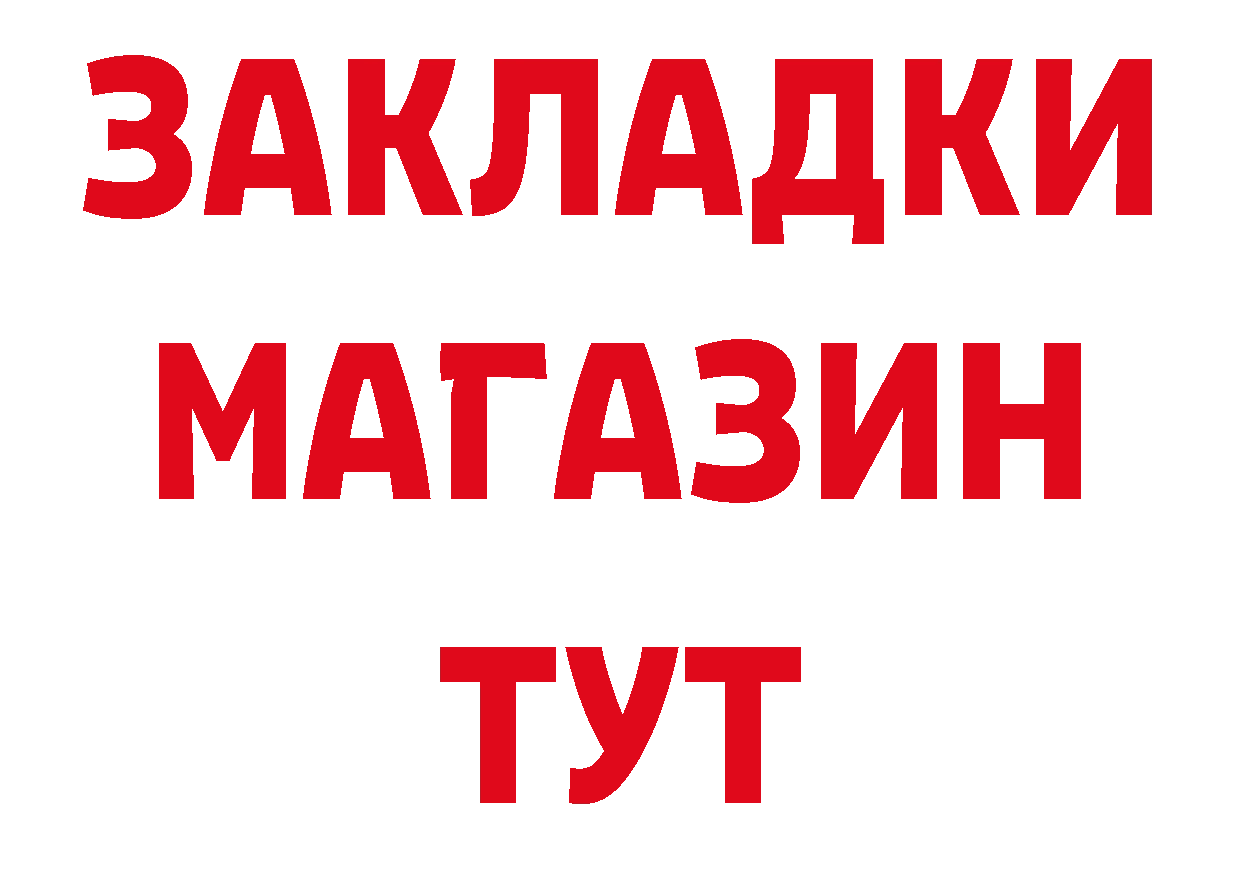 ЗАКЛАДКИ
МАГАЗИН
ТУТ